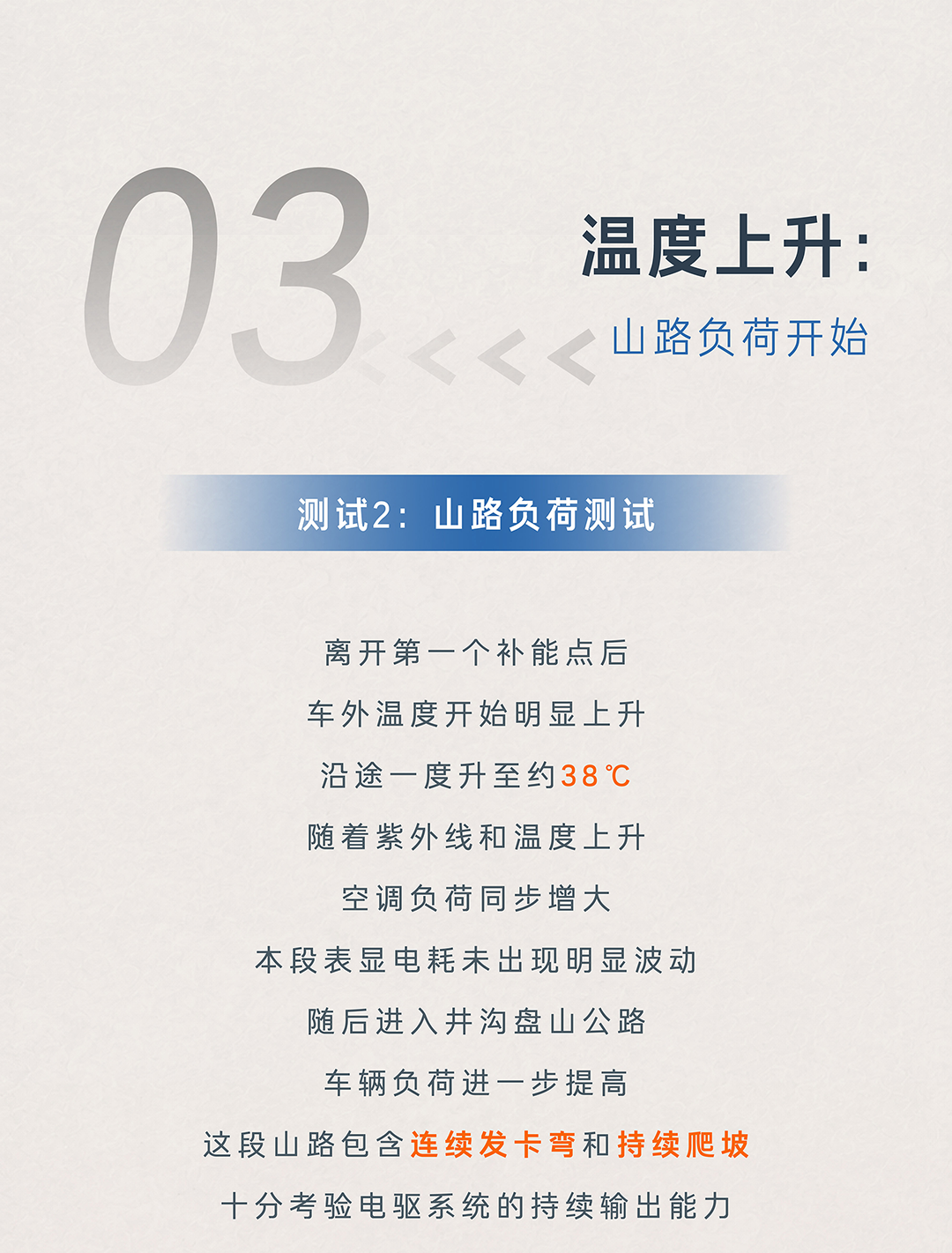 03

温度上升:

山路负荷开始

测试2:山路负荷测试

离开第一个补能点后

车外温度开始明显上升

沿途一度升至约38℃

随着紫外线和温度上升

空调负荷同步增大

本段表显电耗未出现明显波动

随后进入井沟盘山公路

车辆负荷进一步提高

这段山路包含连续发卡弯和持续爬坡

十分考验电驱系统的持续输出能力